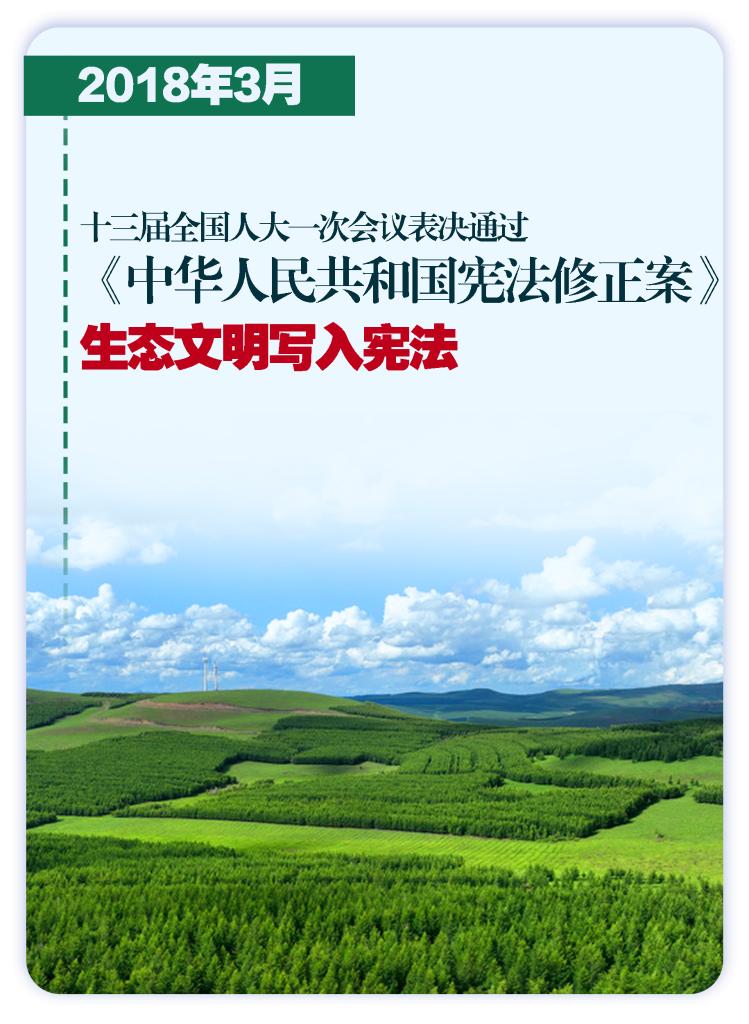 2018年3月

十三届全国人大一次会议表决通过
《中华人民共和国宪法修正案》
生态文明写入宪法